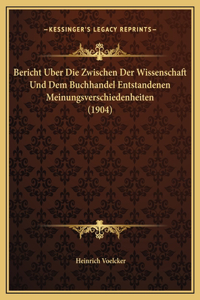 —KESSINGER'S LEGACY REPRINTS—

Bericht Uber Die Zwischen Der Wissenschaft Und Dem Buchhandel Entstandenen Meinungsverschiedenheiten (1904)

Heinrich Voelcker